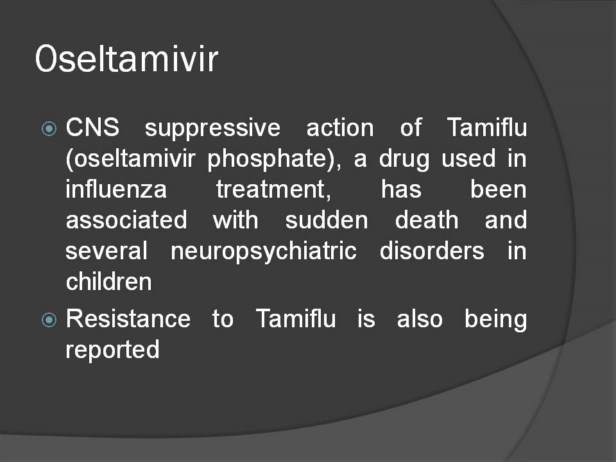 Oseltamivir

CNS suppressive action of Tamiflu (oseltamivir phosphate), a drug used in influenza treatment, has been associated with sudden death and several neuropsychiatric disorders in children

Resistance to Tamiflu is also being reported